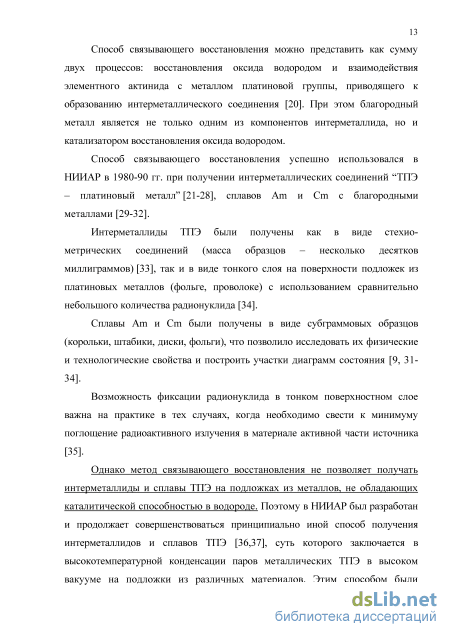 13

Способ связывающего восстановления можно представить как сумму двух процессов: восстановления оксида водородом и взаимодействия элементного актинида с металлом платиновой группы, приводящего к образованию интерметаллического соединения [20]. При этом благородный металл является не только одним из компонентов интерметаллида, но и катализатором восстановления оксида водородом.

Способ связывающего восстановления успешно использовался в НИИАР в 1980-90 гг. при получении интерметаллических соединений "ТПЭ – платиновый металл" [21-28], сплавов Am и Cm с благородными металлами [29-32].

Интерметаллиды ТПЭ были получены как в виде стехиометрических соединений (масса образцов – несколько десятков миллиграммов) [33], так и в виде тонкого слоя на поверхности подложек из платиновых металлов (фольге, проволоке) с использованием сравнительно небольшого количества радионуклида [34].

Сплавы Am и Cm были получены в виде субграммовых образцов (корольки, штабики, диски, фольги), что позволило исследовать их физические и технологические свойства и построить участки диаграмм состояния [9, 31-34].

Возможность фиксации радионуклида в тонком поверхностном слое важна на практике в тех случаях, когда необходимо свести к минимуму поглощение радиоактивного излучения в материале активной части источника [35].

Однако метод связывающего восстановления не позволяет получать интерметаллиды и сплавы ТПЭ на подложках из металлов, не обладающих каталитической способностью в водороде. Поэтому в НИИАР был разработан и продолжает совершенствоваться принципиально иной способ получения интерметаллидов и сплавов ТПЭ [36,37], суть которого заключается в высокотемпературной конденсации паров металлических ТПЭ в высоком вакууме на подложки из различных материалов. Этим способом были

dsLib.net
библиотека диссертаций